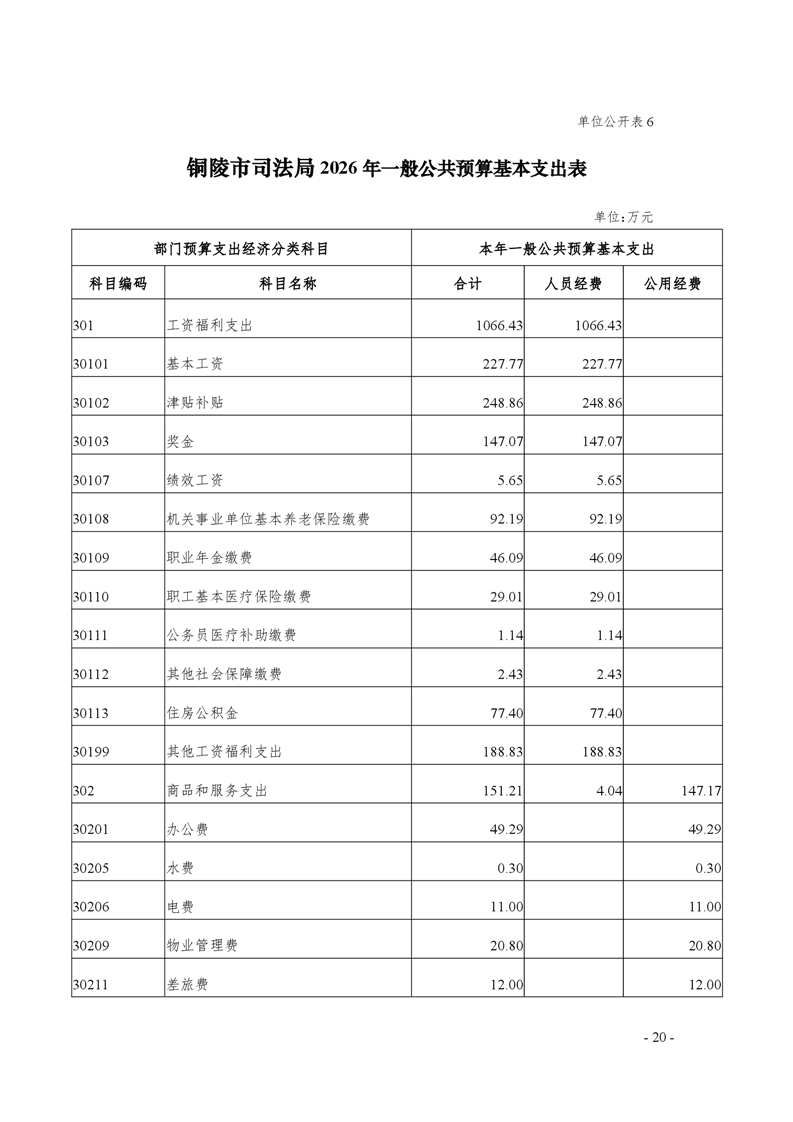 单位公开表 6

铜陵市司法局 2026 年一般公共预算基本支出表

单位：万元

| 部门预算支出经济分类科目 | | 本年一般公共预算基本支出 | | |
|---|---|---|---|---|
| 科目编码 | 科目名称 | 合计 | 人员经费 | 公用经费 |
| 301 | 工资福利支出 | 1066.43 | 1066.43 | |
| 30101 | 基本工资 | 227.77 | 227.77 | |
| 30102 | 津贴补贴 | 248.86 | 248.86 | |
| 30103 | 奖金 | 147.07 | 147.07 | |
| 30107 | 绩效工资 | 5.65 | 5.65 | |
| 30108 | 机关事业单位基本养老保险缴费 | 92.19 | 92.19 | |
| 30109 | 职业年金缴费 | 46.09 | 46.09 | |
| 30110 | 职工基本医疗保险缴费 | 29.01 | 29.01 | |
| 30111 | 公务员医疗补助缴费 | 1.14 | 1.14 | |
| 30112 | 其他社会保障缴费 | 2.43 | 2.43 | |
| 30113 | 住房公积金 | 77.40 | 77.40 | |
| 30199 | 其他工资福利支出 | 188.83 | 188.83 | |
| 302 | 商品和服务支出 | 151.21 | 4.04 | 147.17 |
| 30201 | 办公费 | 49.29 | | 49.29 |
| 30205 | 水费 | 0.30 | | 0.30 |
| 30206 | 电费 | 11.00 | | 11.00 |
| 30209 | 物业管理费 | 20.80 | | 20.80 |
| 30211 | 差旅费 | 12.00 | | 12.00 |

- 20 -